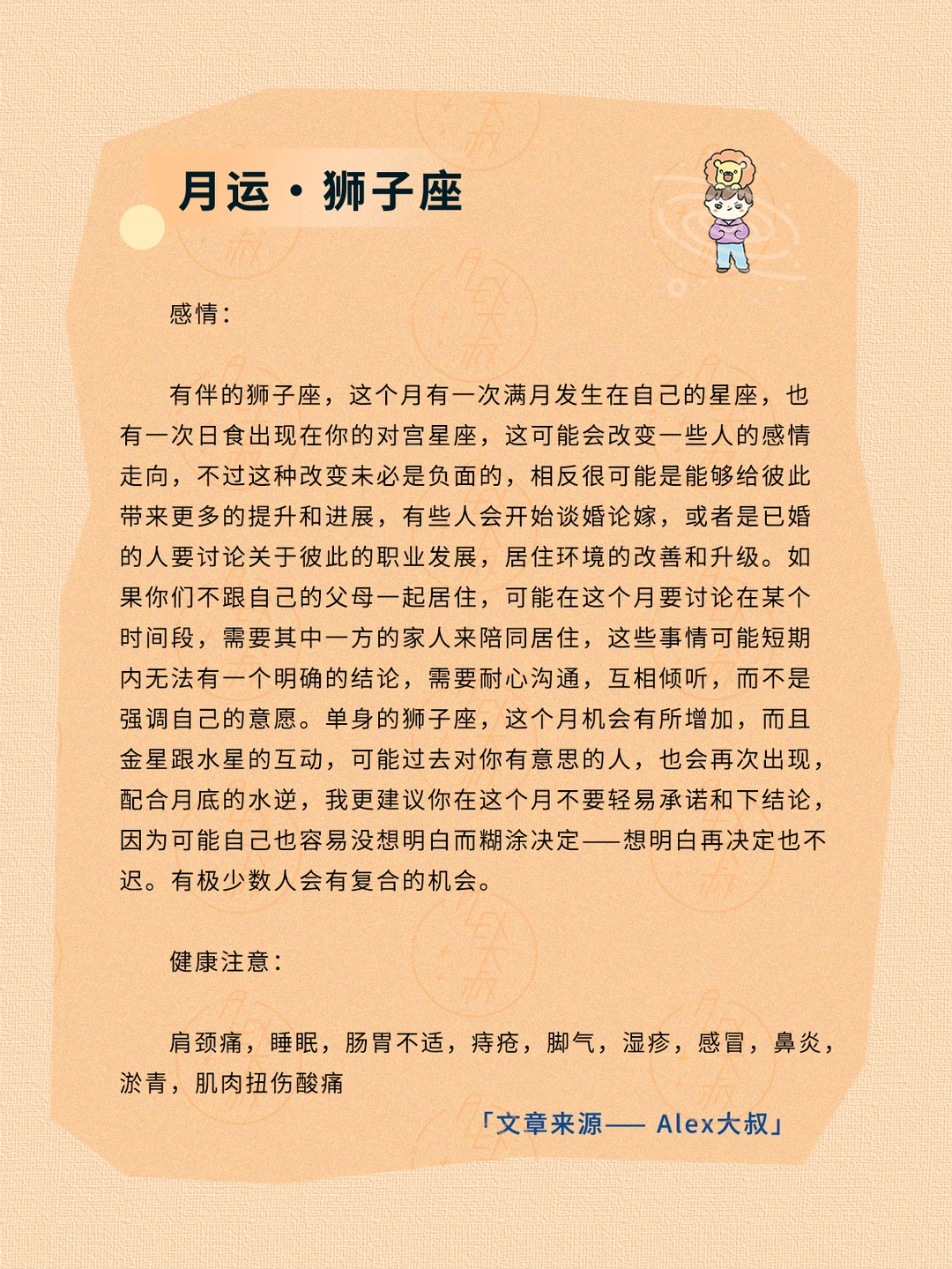 月运·狮子座

感情：

有伴的狮子座，这个月有一次满月发生在自己的星座，也有一次日食出现在你的对宫星座，这可能会改变一些人的感情走向，不过这种改变未必是负面的，相反很可能是能够给彼此带来更多的提升和进展，有些人会开始谈婚论嫁，或者是已婚的人要讨论关于彼此的职业发展，居住环境的改善和升级。如果你们不跟自己的父母一起居住，可能在这个月要讨论在某个时间段，需要其中一方的家人来陪同居住，这些事情可能短期内无法有一个明确的结论，需要耐心沟通，互相倾听，而不是强调自己的意愿。单身的狮子座，这个月机会有所增加，而且金星跟水星的互动，可能过去对你有意思的人，也会再次出现，配合月底的水逆，我更建议你在这个月不要轻易承诺和下结论，因为可能自己也容易没想明白而糊涂决定——想明白再决定也不迟。有极少数人会有复合的机会。

健康注意：

肩颈痛，睡眠，肠胃不适，痔疮，脚气，湿疹，感冒，鼻炎，淤青，肌肉扭伤酸痛

「文章来源—— Alex大叔」